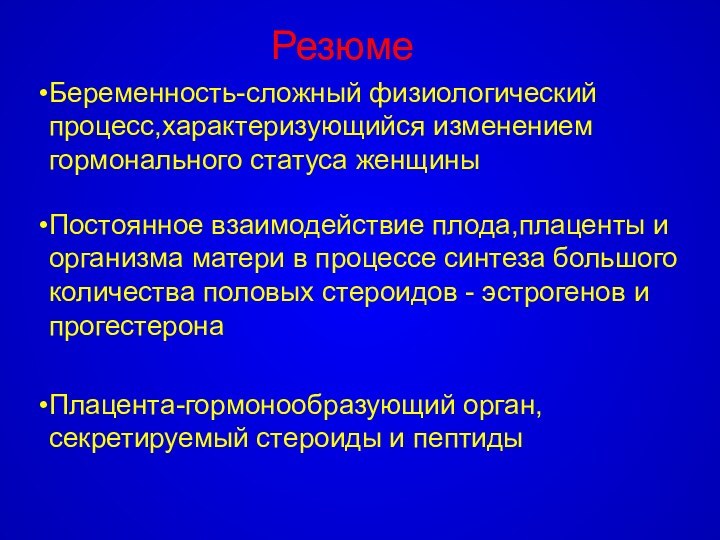 Резюме

•Беременность-сложный физиологический процесс,характеризующийся изменением гормонального статуса женщины

•Постоянное взаимодействие плода,плаценты и организма матери в процессе синтеза большого количества половых стероидов - эстрогенов и прогестерона

•Плацента-гормонообразующий орган, секретируемый стероиды и пептиды